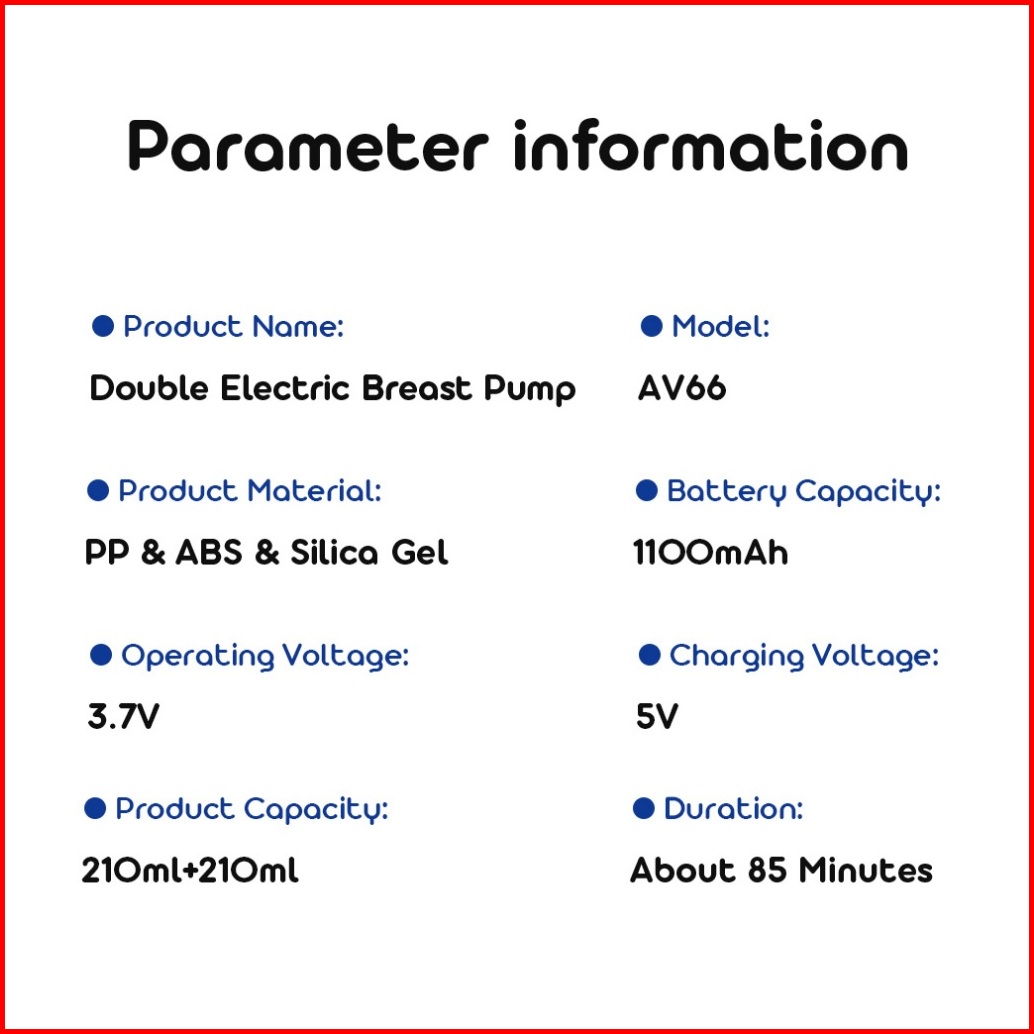 Parameter information

• Product Name:
Double Electric Breast Pump

• Product Material:
PP & ABS & Silica Gel

• Operating Voltage:
3.7V

• Product Capacity:
210ml+210ml

• Model:
AV66

• Battery Capacity:
1100mAh

• Charging Voltage:
5V

• Duration:
About 85 Minutes